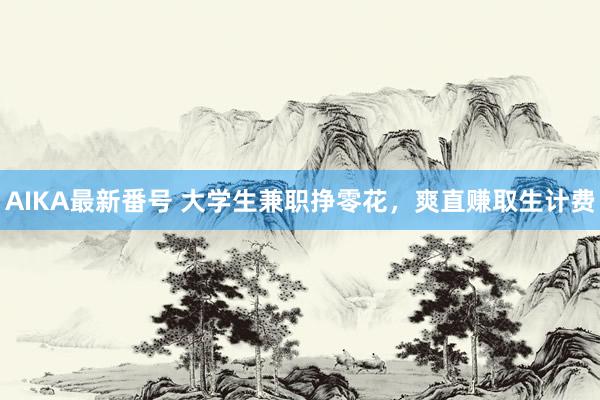 AIKA最新番号 大学生兼职挣零花，爽直赚取生计费